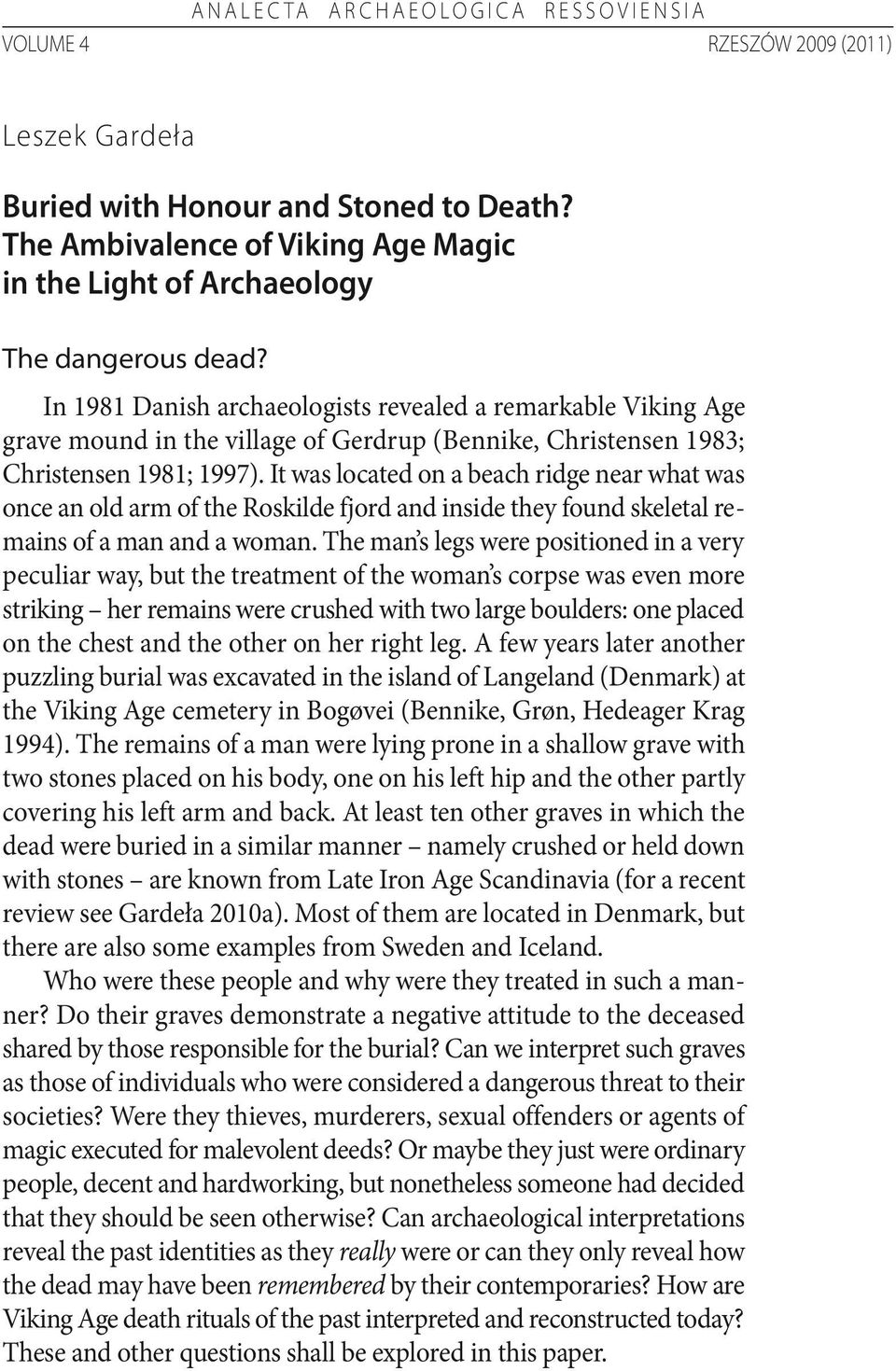 ANALECTA ARCHAEOLOGICA RESSOVIENSIA
VOLUME 4 RZESZÓW 2009 (2011)

Leszek Gardeła

Buried with Honour and Stoned to Death? The Ambivalence of Viking Age Magic in the Light of Archaeology

The dangerous dead?

In 1981 Danish archaeologists revealed a remarkable Viking Age grave mound in the village of Gerdrup (Bennike, Christensen 1983; Christensen 1981; 1997). It was located on a beach ridge near what was once an old arm of the Roskilde fjord and inside they found skeletal remains of a man and a woman. The man's legs were positioned in a very peculiar way, but the treatment of the woman's corpse was even more striking – her remains were crushed with two large boulders: one placed on the chest and the other on her right leg. A few years later another puzzling burial was excavated in the island of Langeland (Denmark) at the Viking Age cemetery in Bogøvei (Bennike, Grøn, Hedeager Krag 1994). The remains of a man were lying prone in a shallow grave with two stones placed on his body, one on his left hip and the other partly covering his left arm and back. At least ten other graves in which the dead were buried in a similar manner – namely crushed or held down with stones – are known from Late Iron Age Scandinavia (for a recent review see Gardeła 2010a). Most of them are located in Denmark, but there are also some examples from Sweden and Iceland.

Who were these people and why were they treated in such a manner? Do their graves demonstrate a negative attitude to the deceased shared by those responsible for the burial? Can we interpret such graves as those of individuals who were considered a dangerous threat to their societies? Were they thieves, murderers, sexual offenders or agents of magic executed for malevolent deeds? Or maybe they just were ordinary people, decent and hardworking, but nonetheless someone had decided that they should be seen otherwise? Can archaeological interpretations reveal the past identities as they really were or can they only reveal how the dead may have been remembered by their contemporaries? How are Viking Age death rituals of the past interpreted and reconstructed today? These and other questions shall be explored in this paper.